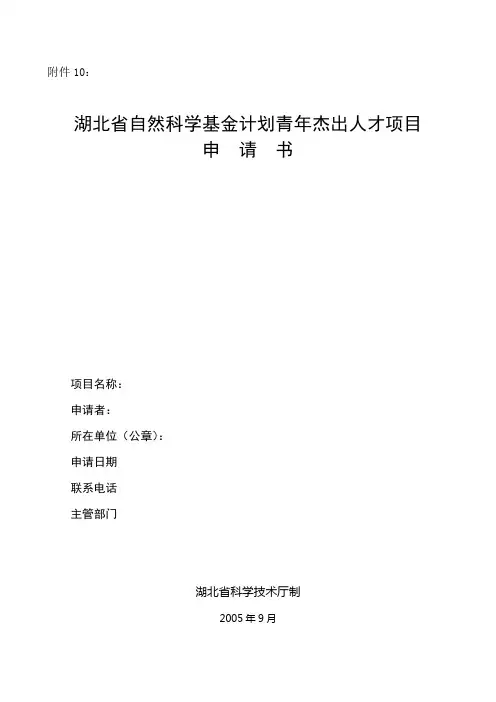 附件 10：

湖北省自然科学基金计划青年杰出人才项目
申　请　书

项目名称：
申请者：
所在单位（公章）：
申请日期
联系电话
主管部门

湖北省科学技术厅制
2005 年 9 月